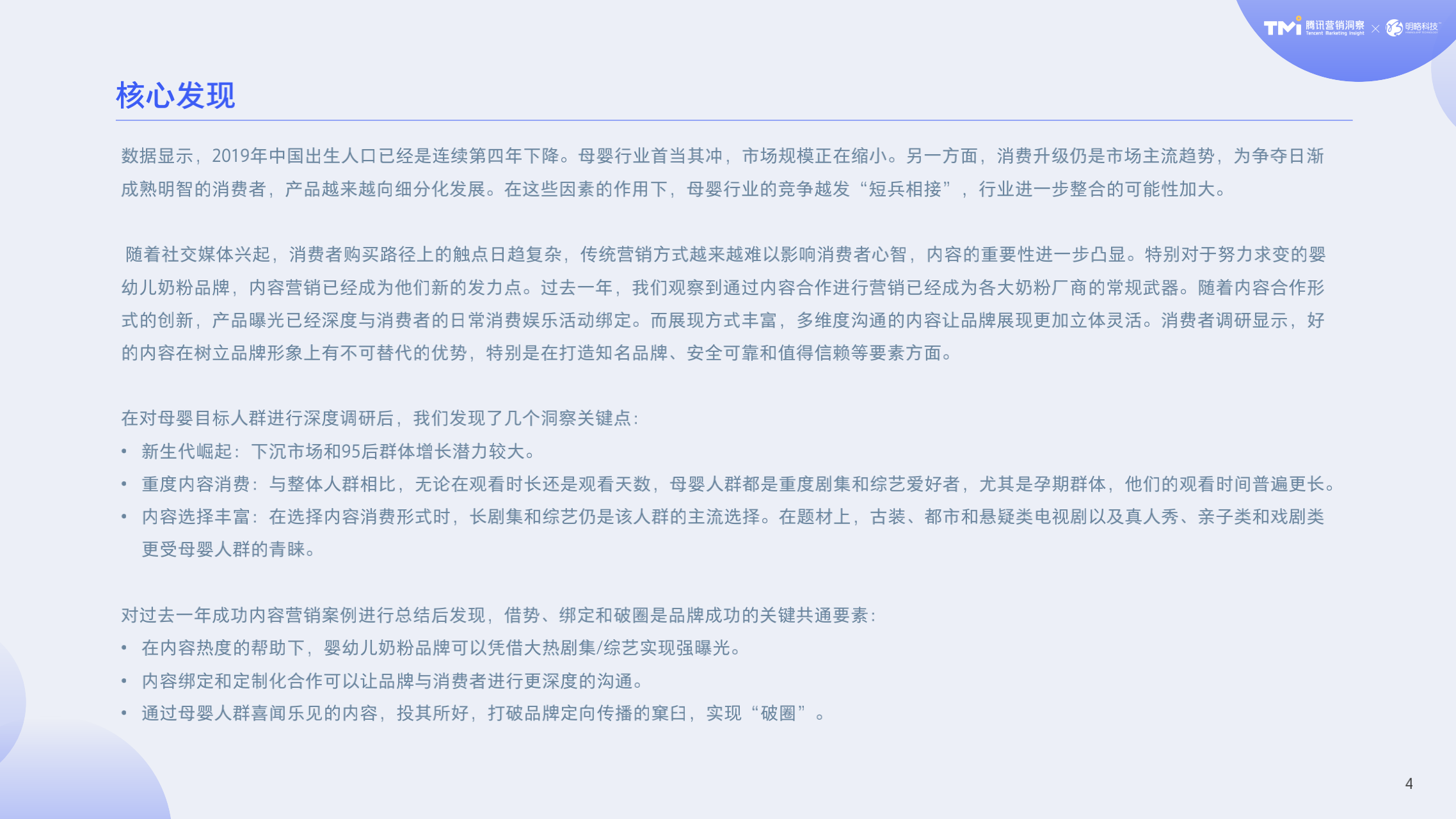 TMI 腾讯营销洞察 Tencent Marketing Insight × 明略科技

核心发现

数据显示，2019年中国出生人口已经是连续第四年下降。母婴行业首当其冲，市场规模正在缩小。另一方面，消费升级仍是市场主流趋势，为争夺日渐成熟明智的消费者，产品越来越向细分化发展。在这些因素的作用下，母婴行业的竞争越发“短兵相接”，行业进一步整合的可能性加大。

随着社交媒体兴起，消费者购买路径上的触点日趋复杂，传统营销方式越来越难以影响消费者心智，内容的重要性进一步凸显。特别对于努力求变的婴幼儿奶粉品牌，内容营销已经成为他们新的发力点。过去一年，我们观察到通过内容合作进行营销已经成为各大奶粉厂商的常规武器。随着内容合作形式的创新，产品曝光已经深度与消费者的日常消费娱乐活动绑定。而展现方式丰富，多维度沟通的内容让品牌展现更加立体灵活。消费者调研显示，好的内容在树立品牌形象上有不可替代的优势，特别是在打造知名品牌、安全可靠和值得信赖等要素方面。

在对母婴目标人群进行深度调研后，我们发现了几个洞察关键点：
• 新生代崛起：下沉市场和95后群体增长潜力较大。
• 重度内容消费：与整体人群相比，无论在观看时长还是观看天数，母婴人群都是重度剧集和综艺爱好者，尤其是孕期群体，他们的观看时间普遍更长。
• 内容选择丰富：在选择内容消费形式时，长剧集和综艺仍是该人群的主流选择。在题材上，古装、都市和悬疑类电视剧以及真人秀、亲子类和戏剧类更受母婴人群的青睐。

对过去一年成功内容营销案例进行总结后发现，借势、绑定和破圈是品牌成功的关键共通要素：
• 在内容热度的帮助下，婴幼儿奶粉品牌可以凭借大热剧集/综艺实现强曝光。
• 内容绑定和定制化合作可以让品牌与消费者进行更深度的沟通。
• 通过母婴人群喜闻乐见的内容，投其所好，打破品牌定向传播的窠臼，实现“破圈”。

4